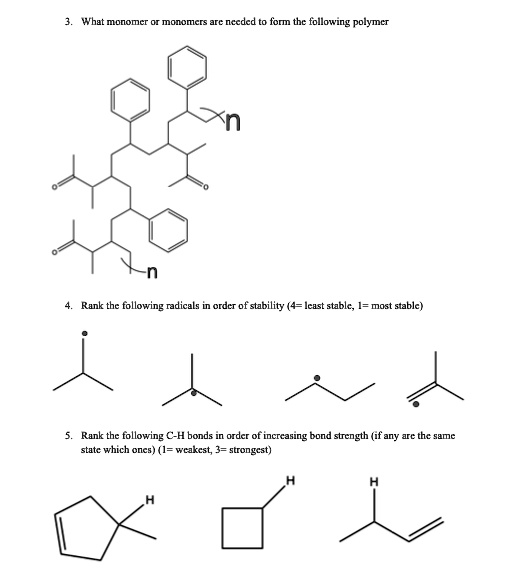 3. What monomer or monomers are needed to form the following polymer

n

o

o

o

n

4. Rank the following radicals in order of stability (4= least stable, 1= most stable)

5. Rank the following C-H bonds in order of increasing bond strength (if any are the same state which ones) (1= weakest, 3= strongest)

H

H

H